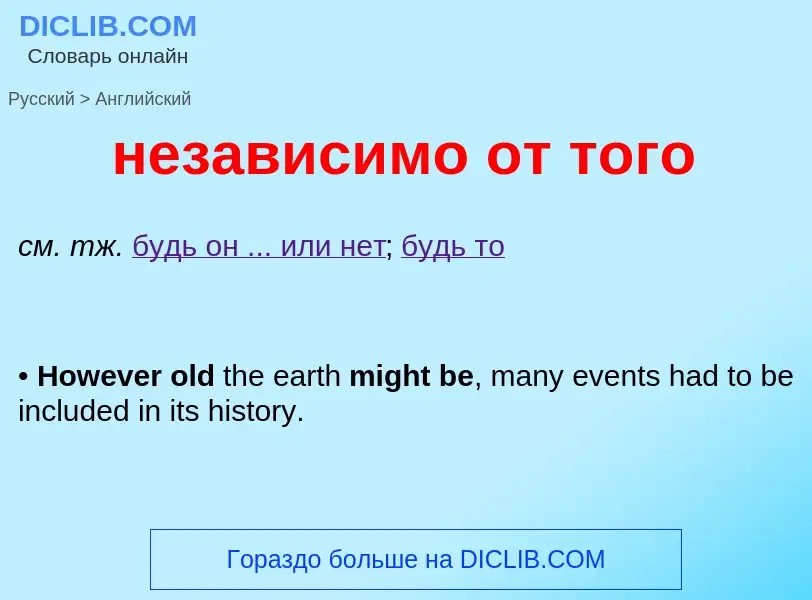 DICLIB.COM
Словарь онлайн

Русский > Английский

независимо от того

см. тж. будь он ... или нет; будь то

• However old the earth might be, many events had to be included in its history.

Гораздо больше на DICLIB.COM